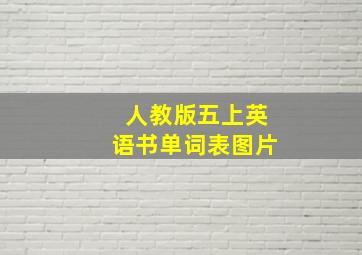 人教版五上英语书单词表图片